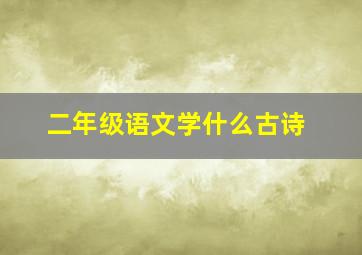 二年级语文学什么古诗